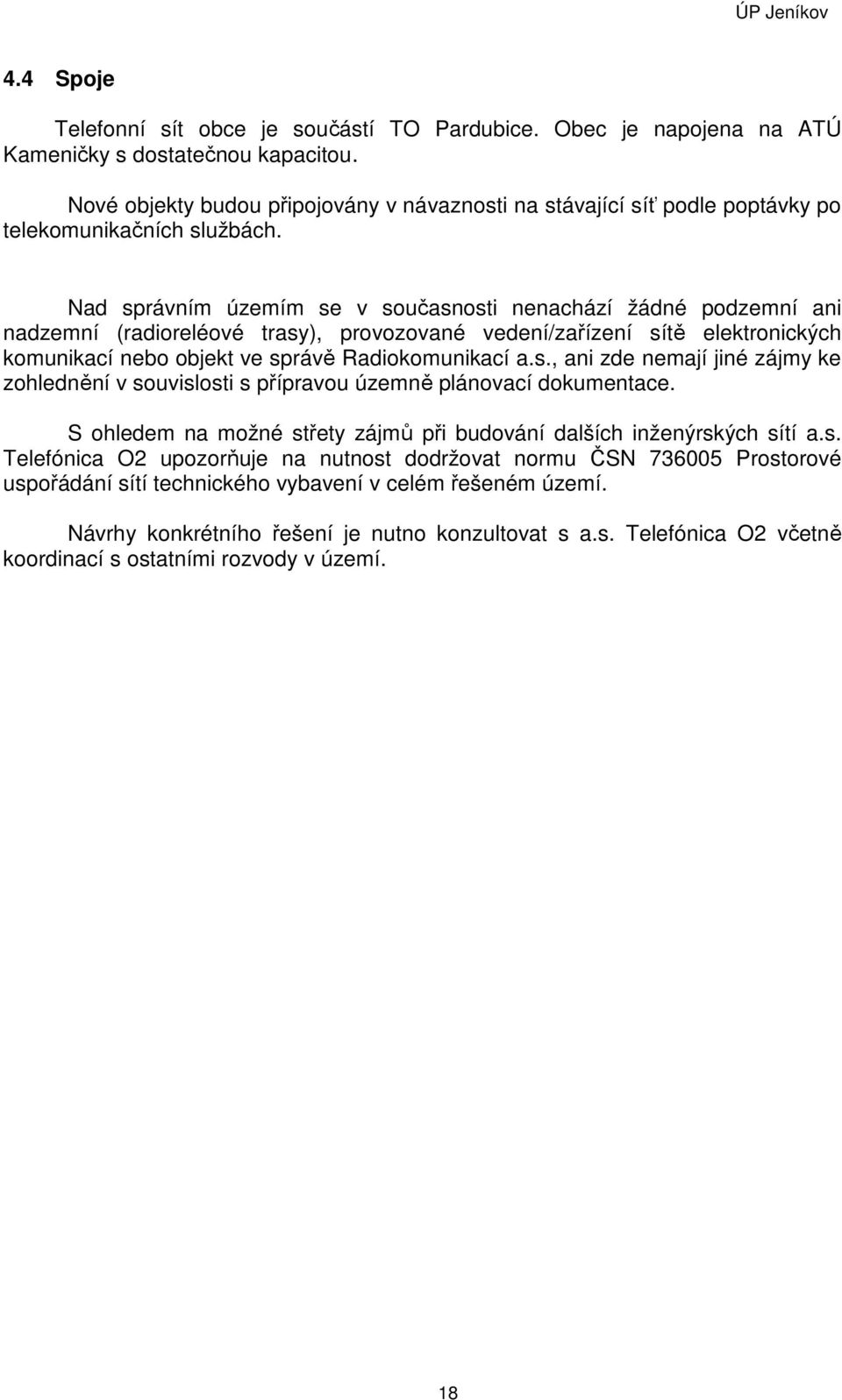 ÚP Jeníkov

4.4 Spoje

Telefonní sít obce je součástí TO Pardubice. Obec je napojena na ATÚ Kameničky s dostatečnou kapacitou.

Nové objekty budou připojovány v návaznosti na stávající síť podle poptávky po telekomunikačních službách.

Nad správním územím se v současnosti nenachází žádné podzemní ani nadzemní (radioreléové trasy), provozované vedení/zařízení sítě elektronických komunikací nebo objekt ve správě Radiokomunikací a.s., ani zde nemají jiné zájmy ke zohlednění v souvislosti s přípravou územně plánovací dokumentace.

S ohledem na možné střety zájmů při budování dalších inženýrských sítí a.s. Telefónica O2 upozorňuje na nutnost dodržovat normu ČSN 736005 Prostorové uspořádání sítí technického vybavení v celém řešeném území.

Návrhy konkrétního řešení je nutno konzultovat s a.s. Telefónica O2 včetně koordinací s ostatními rozvody v území.

18